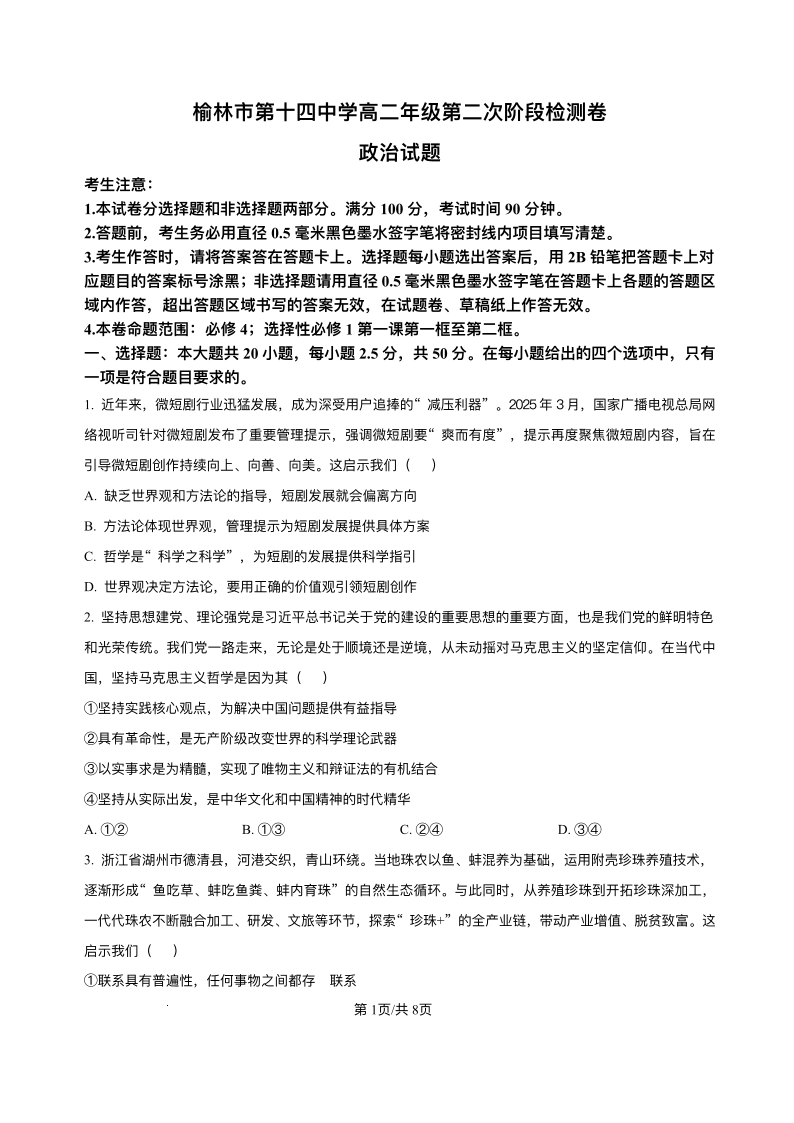 榆林市第十四中学高二年级第二次阶段检测卷

政治试题

考生注意：

1.本试卷分选择题和非选择题两部分。满分 100 分，考试时间 90 分钟。

2.答题前，考生务必用直径 0.5 毫米黑色墨水签字笔将密封线内项目填写清楚。

3.考生作答时，请将答案答在答题卡上。选择题每小题选出答案后，用 2B 铅笔把答题卡上对应题目的答案标号涂黑；非选择题请用直径 0.5 毫米黑色墨水签字笔在答题卡上各题的答题区域内作答，超出答题区域书写的答案无效，在试题卷、草稿纸上作答无效。

4.本卷命题范围：必修 4；选择性必修 1 第一课第一框至第二框。

一、选择题：本大题共 20 小题，每小题 2.5 分，共 50 分。在每小题给出的四个选项中，只有一项是符合题目要求的。

1. 近年来，微短剧行业迅猛发展，成为深受用户追捧的“减压利器”。2025 年 3 月，国家广播电视总局网络视听司针对微短剧发布了重要管理提示，强调微短剧要“爽而有度”，提示再度聚焦微短剧内容，旨在引导微短剧创作持续向上、向善、向美。这启示我们（　）

A. 缺乏世界观和方法论的指导，短剧发展就会偏离方向

B. 方法论体现世界观，管理提示为短剧发展提供具体方案

C. 哲学是“科学之科学”，为短剧的发展提供科学指引

D. 世界观决定方法论，要用正确的价值观引领短剧创作

2. 坚持思想建党、理论强党是习近平总书记关于党的建设的重要思想的重要方面，也是我们党的鲜明特色和光荣传统。我们党一路走来，无论是处于顺境还是逆境，从未动摇对马克思主义的坚定信仰。在当代中国，坚持马克思主义哲学是因为其（　）

①坚持实践核心观点，为解决中国问题提供有益指导

②具有革命性，是无产阶级改变世界的科学理论武器

③以实事求是为精髓，实现了唯物主义和辩证法的有机结合

④坚持从实际出发，是中华文化和中国精神的时代精华

A. ①②　　B. ①③　　C. ②④　　D. ③④

3. 浙江省湖州市德清县，河港交织，青山环绕。当地珠农以鱼、蚌混养为基础，运用附壳珍珠养殖技术，逐渐形成“鱼吃草、蚌吃鱼粪、蚌内育珠”的自然生态循环。与此同时，从养殖珍珠到开拓珍珠深加工，一代代珠农不断融合加工、研发、文旅等环节，探索“珍珠+”的全产业链，带动产业增值、脱贫致富。这启示我们（　）

①联系具有普遍性，任何事物之间都存　联系

第 1页/共 8页